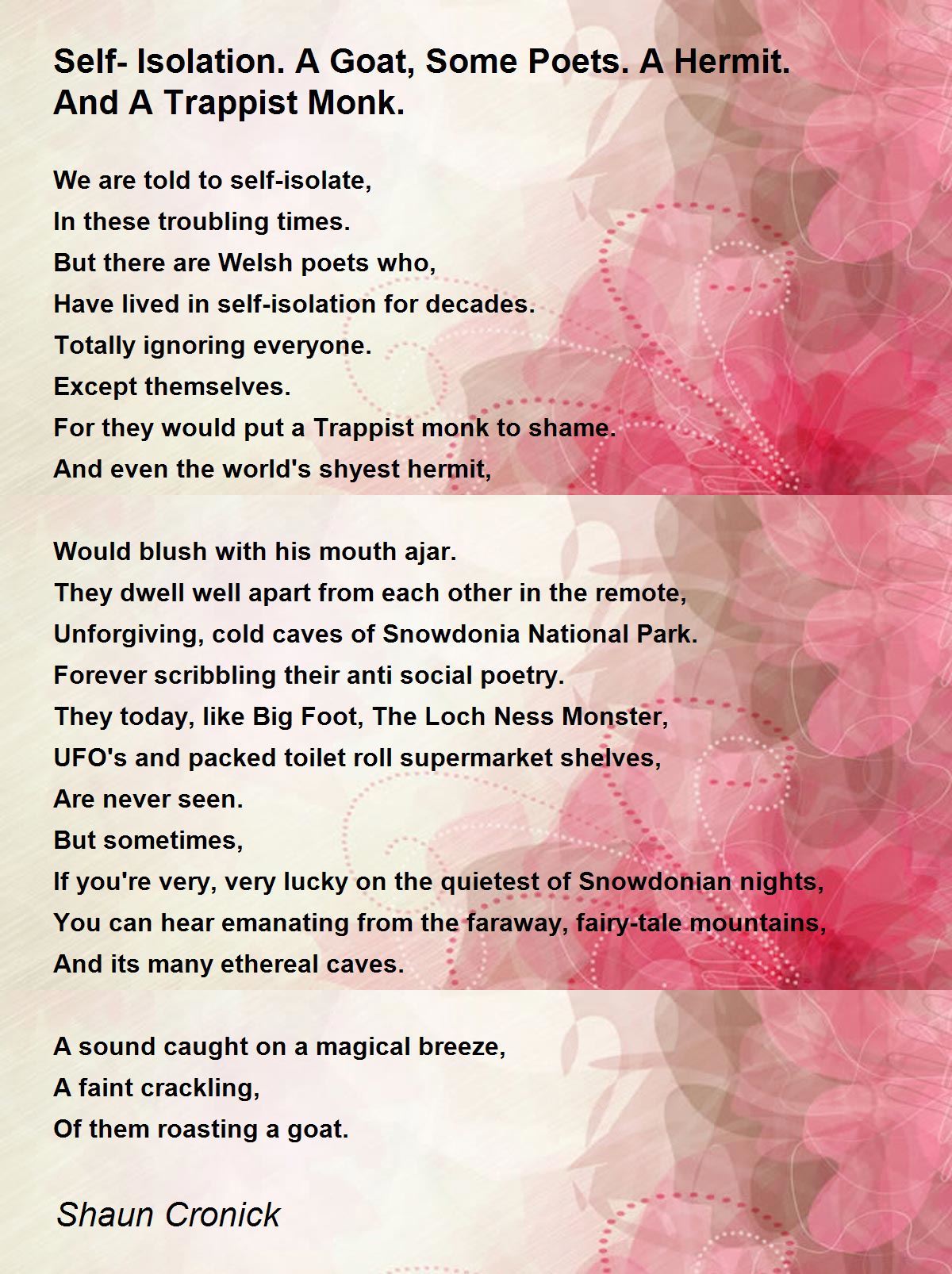 Self- Isolation. A Goat, Some Poets. A Hermit. And A Trappist Monk.

We are told to self-isolate,
In these troubling times.
But there are Welsh poets who,
Have lived in self-isolation for decades.
Totally ignoring everyone.
Except themselves.
For they would put a Trappist monk to shame.
And even the world's shyest hermit,

Would blush with his mouth ajar.
They dwell well apart from each other in the remote,
Unforgiving, cold caves of Snowdonia National Park.
Forever scribbling their anti social poetry.
They today, like Big Foot, The Loch Ness Monster,
UFO's and packed toilet roll supermarket shelves,
Are never seen.
But sometimes,
If you're very, very lucky on the quietest of Snowdonian nights,
You can hear emanating from the faraway, fairy-tale mountains,
And its many ethereal caves.

A sound caught on a magical breeze,
A faint crackling,
Of them roasting a goat.

Shaun Cronick